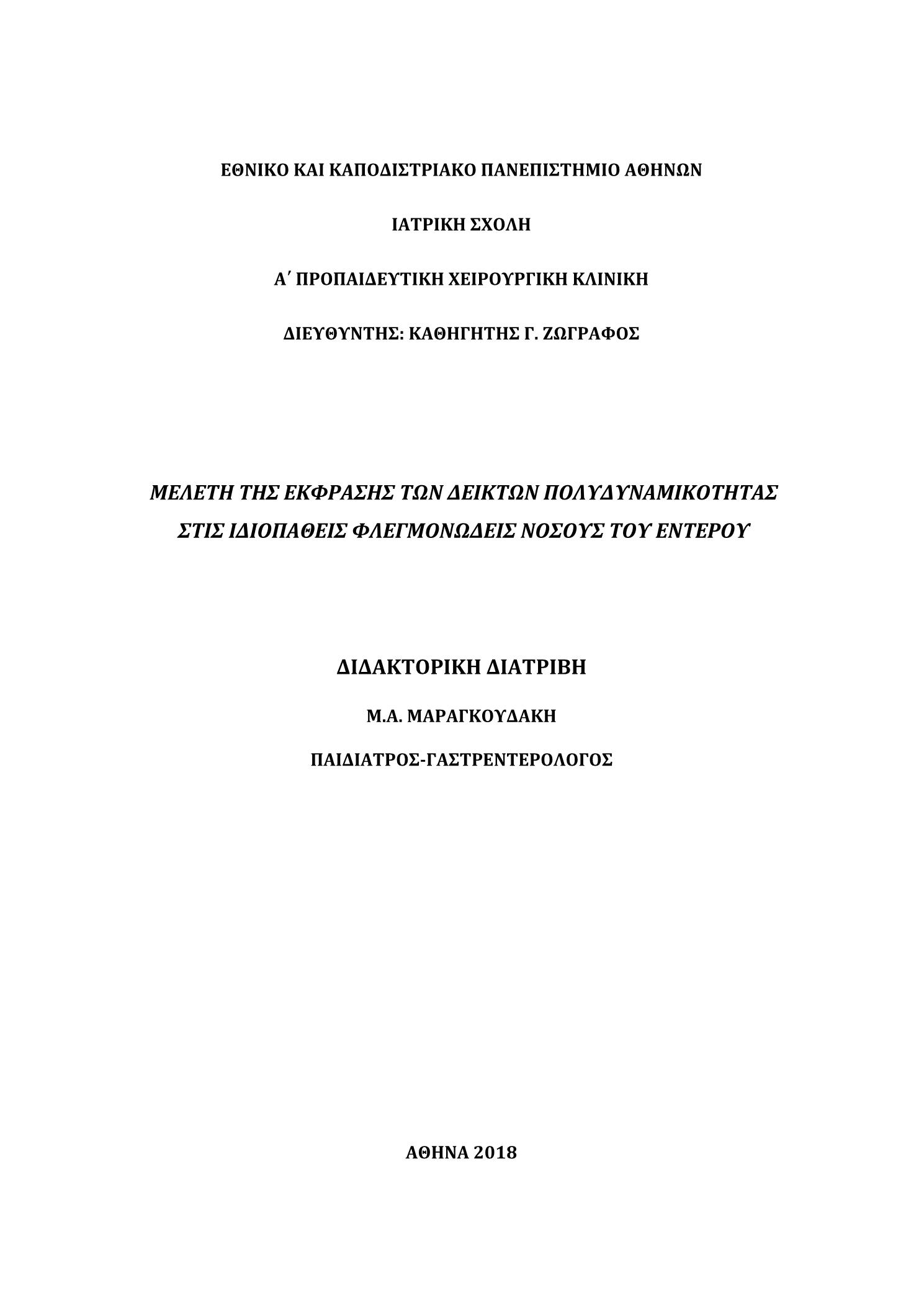 ΕΘΝΙΚΟ ΚΑΙ ΚΑΠΟΔΙΣΤΡΙΑΚΟ ΠΑΝΕΠΙΣΤΗΜΙΟ ΑΘΗΝΩΝ

ΙΑΤΡΙΚΗ ΣΧΟΛΗ

Α΄ ΠΡΟΠΑΙΔΕΥΤΙΚΗ ΧΕΙΡΟΥΡΓΙΚΗ ΚΛΙΝΙΚΗ

ΔΙΕΥΘΥΝΤΗΣ: ΚΑΘΗΓΗΤΗΣ Γ. ΖΩΓΡΑΦΟΣ

ΜΕΛΕΤΗ ΤΗΣ ΕΚΦΡΑΣΗΣ ΤΩΝ ΔΕΙΚΤΩΝ ΠΟΛΥΔΥΝΑΜΙΚΟΤΗΤΑΣ ΣΤΙΣ ΙΔΙΟΠΑΘΕΙΣ ΦΛΕΓΜΟΝΩΔΕΙΣ ΝΟΣΟΥΣ ΤΟΥ ΕΝΤΕΡΟΥ

ΔΙΔΑΚΤΟΡΙΚΗ ΔΙΑΤΡΙΒΗ

Μ.Α. ΜΑΡΑΓΚΟΥΔΑΚΗ

ΠΑΙΔΙΑΤΡΟΣ-ΓΑΣΤΡΕΝΤΕΡΟΛΟΓΟΣ

ΑΘΗΝΑ 2018